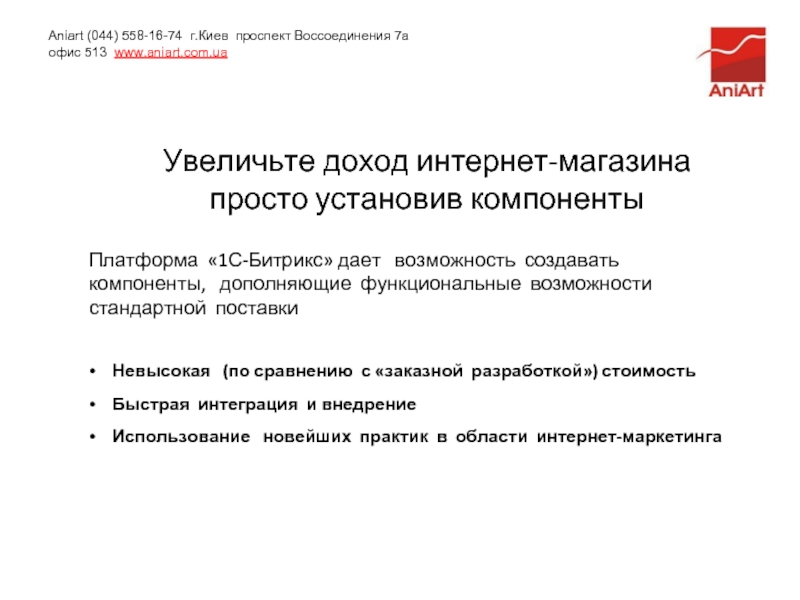 Aniart (044) 558-16-74 г.Киев проспект Воссоединения 7а офис 513 www.aniart.com.ua

AniArt

Увеличьте доход интернет-магазина просто установив компоненты

Платформа «1С-Битрикс» дает возможность создавать компоненты, дополняющие функциональные возможности стандартной поставки

• Невысокая (по сравнению с «заказной разработкой») стоимость
• Быстрая интеграция и внедрение
• Использование новейших практик в области интернет-маркетинга